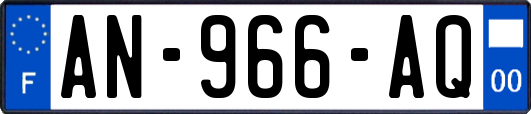 F
AN-966-AQ
00